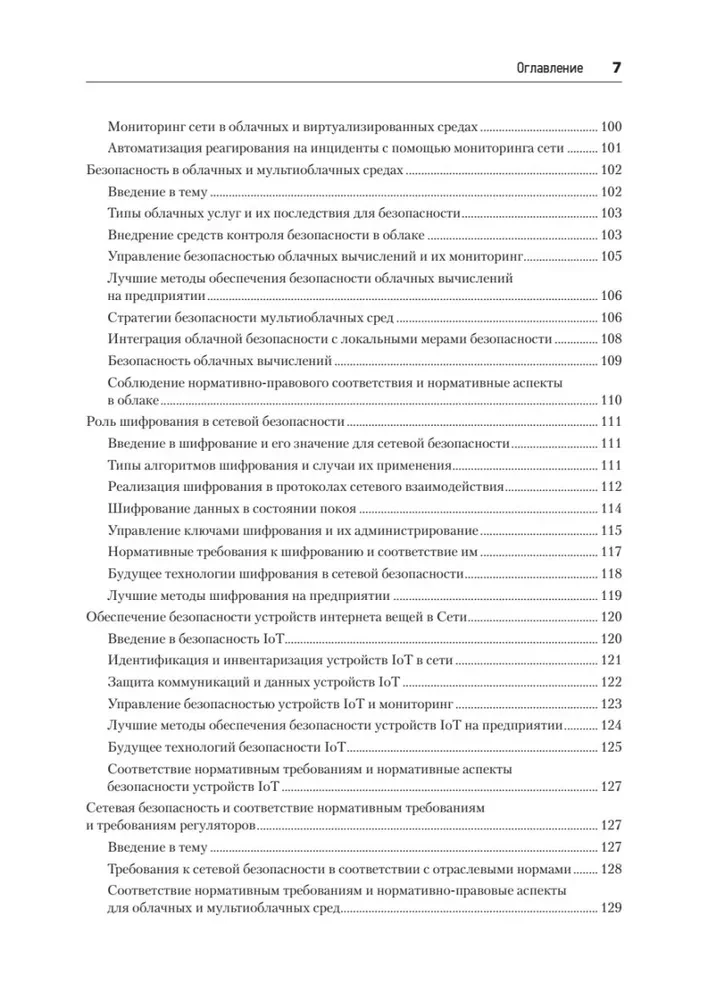 Оглавление 7

Мониторинг сети в облачных и виртуализированных средах 100
Автоматизация реагирования на инциденты с помощью мониторинга сети 101
Безопасность в облачных и мультиоблачных средах 102
Введение в тему 102
Типы облачных услуг и их последствия для безопасности 103
Внедрение средств контроля безопасности в облаке 103
Управление безопасностью облачных вычислений и их мониторинг 105
Лучшие методы обеспечения безопасности облачных вычислений на предприятии 106
Стратегии безопасности мультиоблачных сред 106
Интеграция облачной безопасности с локальными мерами безопасности 108
Безопасность облачных вычислений 109
Соблюдение нормативно-правового соответствия и нормативные аспекты в облаке 110
Роль шифрования в сетевой безопасности 111
Введение в шифрование и его значение для сетевой безопасности 111
Типы алгоритмов шифрования и случаи их применения 111
Реализация шифрования в протоколах сетевого взаимодействия 112
Шифрование данных в состоянии покоя 114
Управление ключами шифрования и их администрирование 115
Нормативные требования к шифрованию и соответствие им 117
Будущее технологии шифрования в сетевой безопасности 118
Лучшие методы шифрования на предприятии 119
Обеспечение безопасности устройств интернета вещей в Сети 120
Введение в безопасность IoT 120
Идентификация и инвентаризация устройств IoT в сети 121
Защита коммуникаций и данных устройств IoT 122
Управление безопасностью устройств IoT и мониторинг 123
Лучшие методы обеспечения безопасности устройств IoT на предприятии 124
Будущее технологий безопасности IoT 125
Соответствие нормативным требованиям и нормативные аспекты безопасности устройств IoT 127
Сетевая безопасность и соответствие нормативным требованиям и требованиям регуляторов 127
Введение в тему 127
Требования к сетевой безопасности в соответствии с отраслевыми нормами 128
Соответствие нормативным требованиям и нормативно-правовые аспекты для облачных и мультиоблачных сред 129